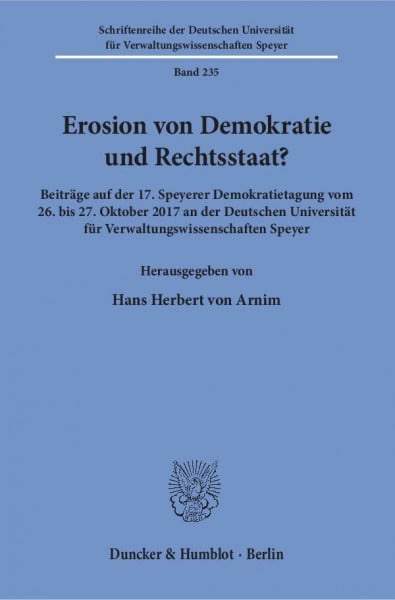 Schriftenreihe der Deutschen Universität für Verwaltungswissenschaften Speyer

Band 235

Erosion von Demokratie und Rechtsstaat?

Beiträge auf der 17. Speyerer Demokratietagung vom 26. bis 27. Oktober 2017 an der Deutschen Universität für Verwaltungswissenschaften Speyer

Herausgegeben von

Hans Herbert von Arnim

Duncker & Humblot · Berlin